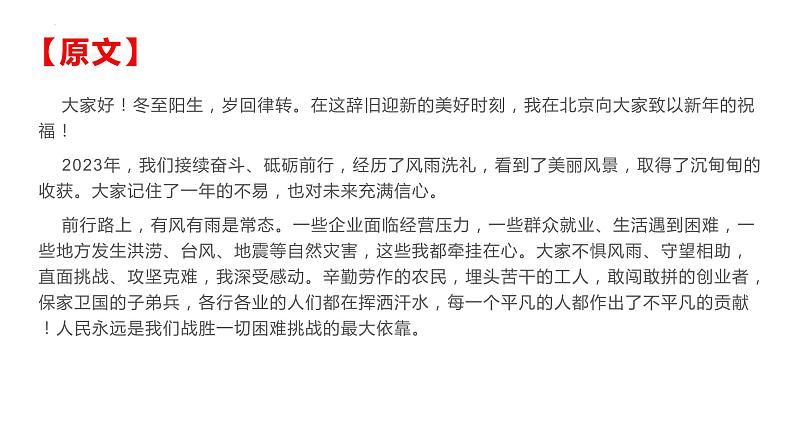 【原文】

大家好！冬至阳生，岁回律转。在这辞旧迎新的美好时刻，我在北京向大家致以新年的祝福！

2023年，我们接续奋斗、砥砺前行，经历了风雨洗礼，看到了美丽风景，取得了沉甸甸的收获。大家记住了一年的不易，也对未来充满信心。

前行路上，有风有雨是常态。一些企业面临经营压力，一些群众就业、生活遇到困难，一些地方发生洪涝、台风、地震等自然灾害，这些我都牵挂在心。大家不惧风雨、守望相助，直面挑战、攻坚克难，我深受感动。辛勤劳作的农民，埋头苦干的工人，敢闯敢拼的创业者，保家卫国的子弟兵，各行各业的人们都在挥洒汗水，每一个平凡的人都作出了不平凡的贡献！人民永远是我们战胜一切困难挑战的最大依靠。